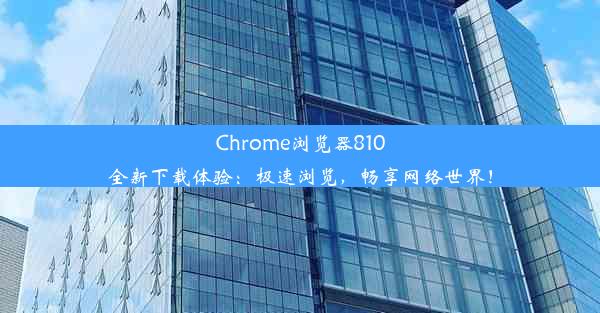 Chrome浏览器810
全新下载体验：极速浏览，畅享网络世界！